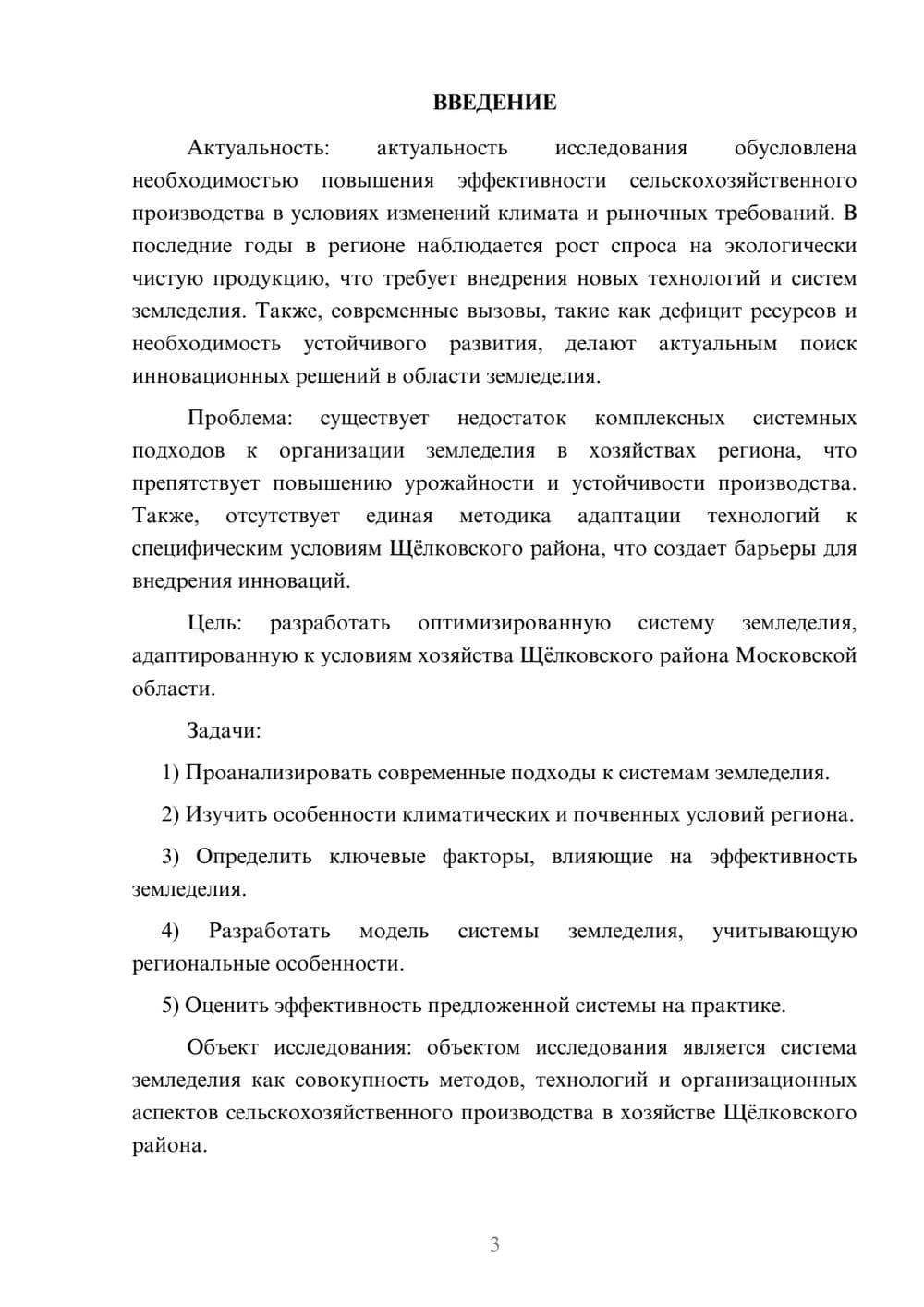 ВВЕДЕНИЕ

Актуальность: актуальность исследования обусловлена необходимостью повышения эффективности сельскохозяйственного производства в условиях изменений климата и рыночных требований. В последние годы в регионе наблюдается рост спроса на экологически чистую продукцию, что требует внедрения новых технологий и систем земледелия. Также, современные вызовы, такие как дефицит ресурсов и необходимость устойчивого развития, делают актуальным поиск инновационных решений в области земледелия.

Проблема: существует недостаток комплексных системных подходов к организации земледелия в хозяйствах региона, что препятствует повышению урожайности и устойчивости производства. Также, отсутствует единая методика адаптации технологий к специфическим условиям Щёлковского района, что создает барьеры для внедрения инноваций.

Цель: разработать оптимизированную систему земледелия, адаптированную к условиям хозяйства Щёлковского района Московской области.

Задачи:

1) Проанализировать современные подходы к системам земледелия.

2) Изучить особенности климатических и почвенных условий региона.

3) Определить ключевые факторы, влияющие на эффективность земледелия.

4) Разработать модель системы земледелия, учитывающую региональные особенности.

5) Оценить эффективность предложенной системы на практике.

Объект исследования: объектом исследования является система земледелия как совокупность методов, технологий и организационных аспектов сельскохозяйственного производства в хозяйстве Щёлковского района.

3